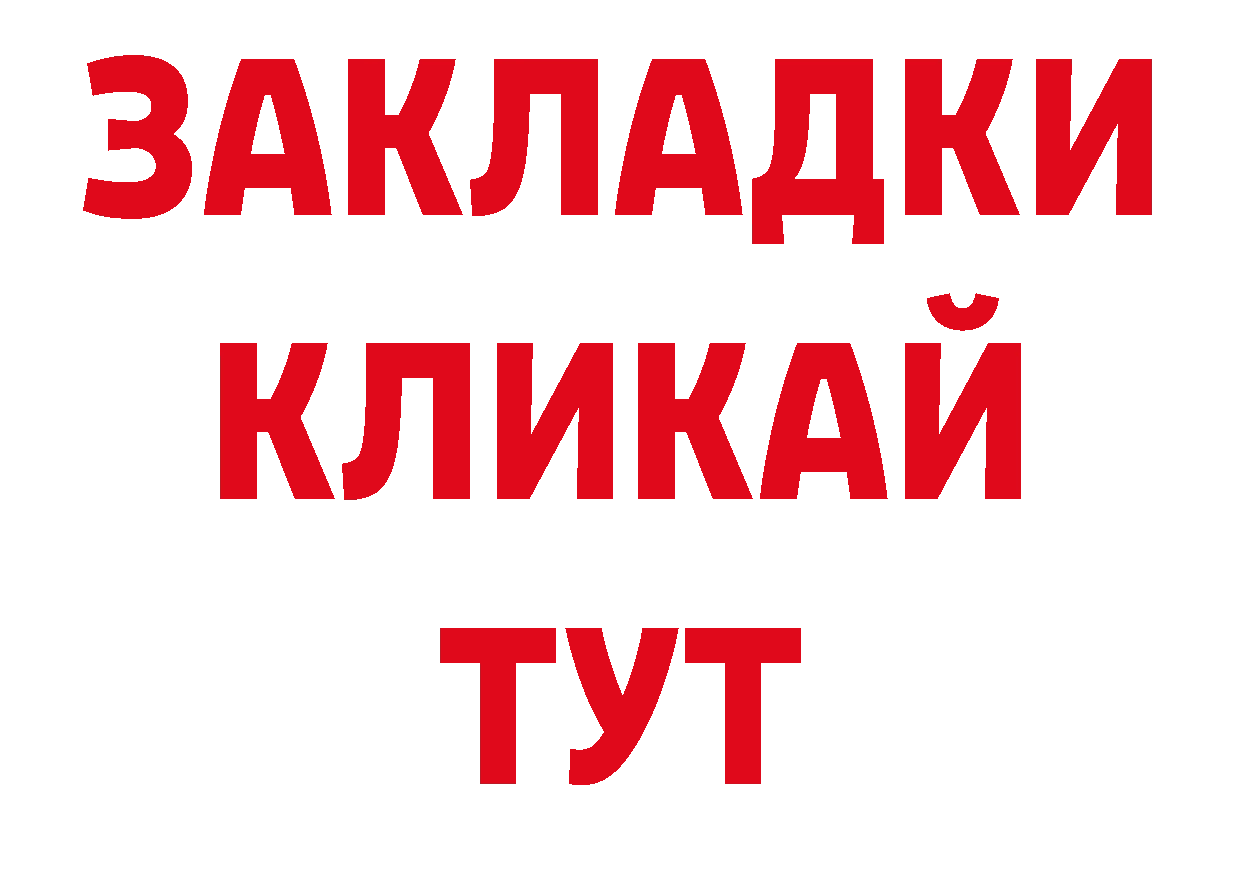 ЗАКЛАДКИ
КЛИКАЙ
ТУТ